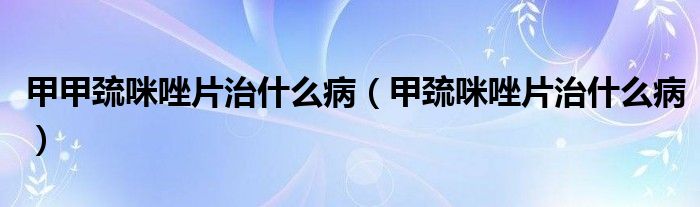 甲甲巯咪唑片治什么病（甲巯咪唑片治什么病）